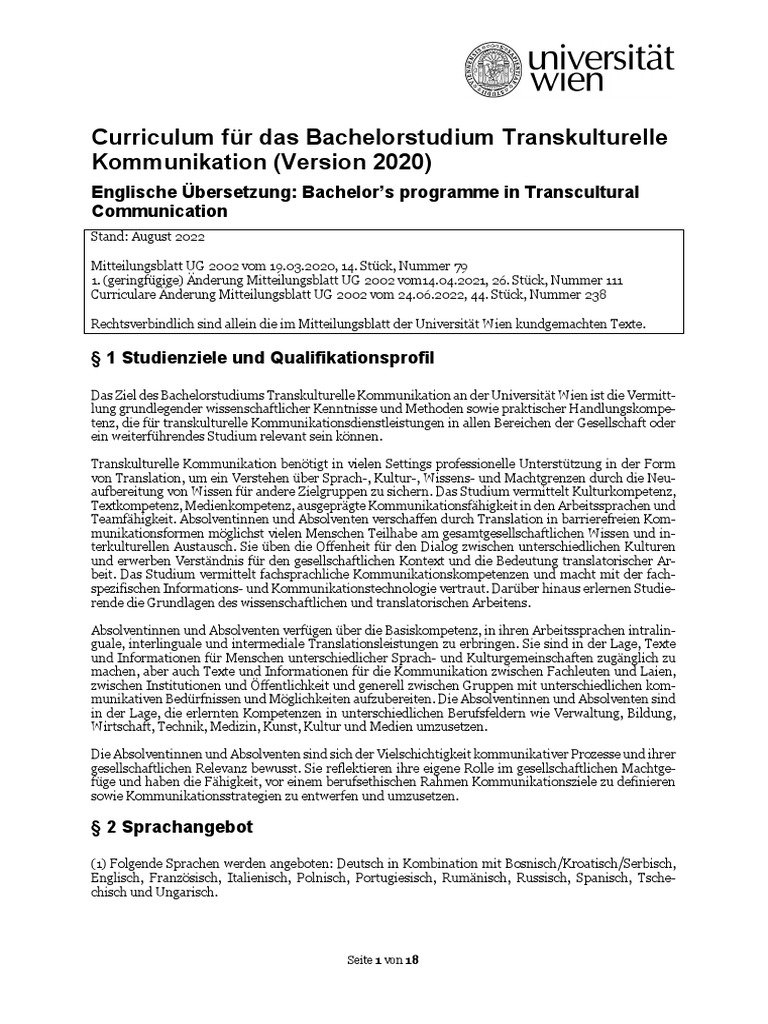 universität wien

Curriculum für das Bachelorstudium Transkulturelle Kommunikation (Version 2020)

Englische Übersetzung: Bachelor's programme in Transcultural Communication

Stand: August 2022

Mitteilungsblatt UG 2002 vom 19.03.2020, 14. Stück, Nummer 79
1. (geringfügige) Änderung Mitteilungsblatt UG 2002 vom14.04.2021, 26. Stück, Nummer 111
Curriculare Änderung Mitteilungsblatt UG 2002 vom 24.06.2022, 44. Stück, Nummer 238

Rechtsverbindlich sind allein die im Mitteilungsblatt der Universität Wien kundgemachten Texte.

§ 1 Studienziele und Qualifikationsprofil

Das Ziel des Bachelorstudiums Transkulturelle Kommunikation an der Universität Wien ist die Vermittlung grundlegender wissenschaftlicher Kenntnisse und Methoden sowie praktischer Handlungskompetenz, die für transkulturelle Kommunikationsdienstleistungen in allen Bereichen der Gesellschaft oder ein weiterführendes Studium relevant sein können.

Transkulturelle Kommunikation benötigt in vielen Settings professionelle Unterstützung in der Form von Translation, um ein Verstehen über Sprach-, Kultur-, Wissens- und Machtgrenzen durch die Neuaufbereitung von Wissen für andere Zielgruppen zu sichern. Das Studium vermittelt Kulturkompetenz, Textkompetenz, Medienkompetenz, ausgeprägte Kommunikationsfähigkeit in den Arbeitssprachen und Teamfähigkeit. Absolventinnen und Absolventen verschaffen durch Translation in barrierefreien Kommunikationsformen möglichst vielen Menschen Teilhabe am gesamtgesellschaftlichen Wissen und interkulturellen Austausch. Sie üben die Offenheit für den Dialog zwischen unterschiedlichen Kulturen und erwerben Verständnis für den gesellschaftlichen Kontext und die Bedeutung translatorischer Arbeit. Das Studium vermittelt fachsprachliche Kommunikationskompetenzen und macht mit der fachspezifischen Informations- und Kommunikationstechnologie vertraut. Darüber hinaus erlernen Studierende die Grundlagen des wissenschaftlichen und translatorischen Arbeitens.

Absolventinnen und Absolventen verfügen über die Basiskompetenz, in ihren Arbeitssprachen intralinguale, interlinguale und intermediale Translationsleistungen zu erbringen. Sie sind in der Lage, Texte und Informationen für Menschen unterschiedlicher Sprach- und Kulturgemeinschaften zugänglich zu machen, aber auch Texte und Informationen für die Kommunikation zwischen Fachleuten und Laien, zwischen Institutionen und Öffentlichkeit und generell zwischen Gruppen mit unterschiedlichen kommunikativen Bedürfnissen und Möglichkeiten aufzubereiten. Die Absolventinnen und Absolventen sind in der Lage, die erlernten Kompetenzen in unterschiedlichen Berufsfeldern wie Verwaltung, Bildung, Wirtschaft, Technik, Medizin, Kunst, Kultur und Medien umzusetzen.

Die Absolventinnen und Absolventen sind sich der Vielschichtigkeit kommunikativer Prozesse und ihrer gesellschaftlichen Relevanz bewusst. Sie reflektieren ihre eigene Rolle im gesellschaftlichen Machtgefüge und haben die Fähigkeit, vor einem berufsethischen Rahmen Kommunikationsziele zu definieren sowie Kommunikationsstrategien zu entwerfen und umzusetzen.

§ 2 Sprachangebot

(1) Folgende Sprachen werden angeboten: Deutsch in Kombination mit Bosnisch/Kroatisch/Serbisch, Englisch, Französisch, Italienisch, Polnisch, Portugiesisch, Rumänisch, Russisch, Spanisch, Tschechisch und Ungarisch.

Seite 1 von 18